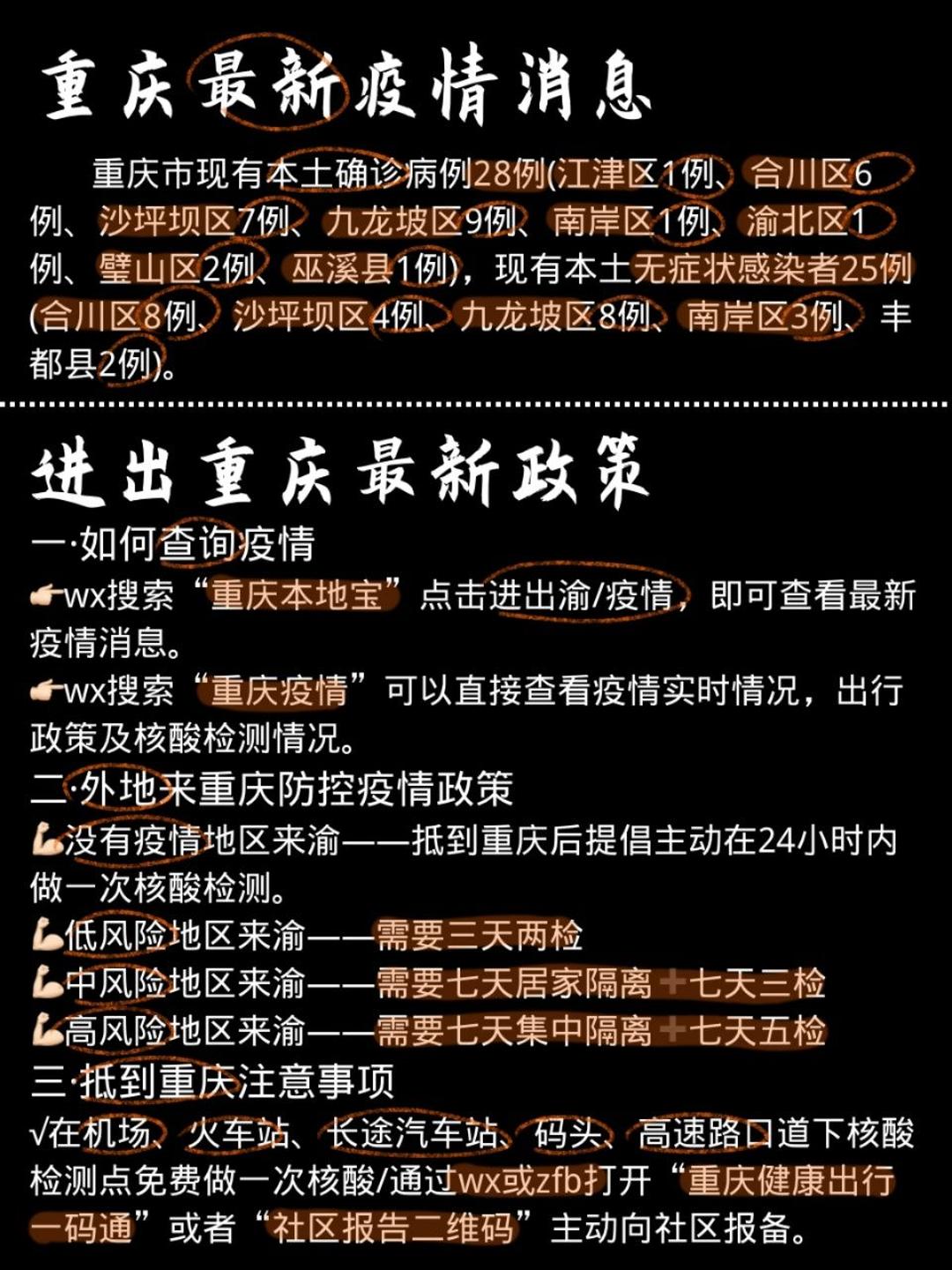 重庆最新疫情消息

重庆市现有本土确诊病例28例(江津区1例、合川区6例、沙坪坝区7例、九龙坡区9例、南岸区1例、渝北区1例、璧山区2例、巫溪县1例)，现有本土无症状感染者25例(合川区8例、沙坪坝区4例、九龙坡区8例、南岸区3例、丰都县2例)。

进出重庆最新政策

一·如何查询疫情
👉wx搜索“重庆本地宝”点击进出渝/疫情，即可查看最新疫情消息。
👉wx搜索“重庆疫情”可以直接查看疫情实时情况，出行政策及核酸检测情况。

二·外地来重庆防控疫情政策
💪没有疫情地区来渝——抵到重庆后提倡主动在24小时内做一次核酸检测。
💪低风险地区来渝——需要三天两检
💪中风险地区来渝——需要七天居家隔离➕七天三检
💪高风险地区来渝——需要七天集中隔离➕七天五检

三·抵到重庆注意事项
√在机场、火车站、长途汽车站、码头、高速路口道下核酸检测点免费做一次核酸/通过wx或zfb打开“重庆健康出行一码通”或者“社区报告二维码”主动向社区报备。